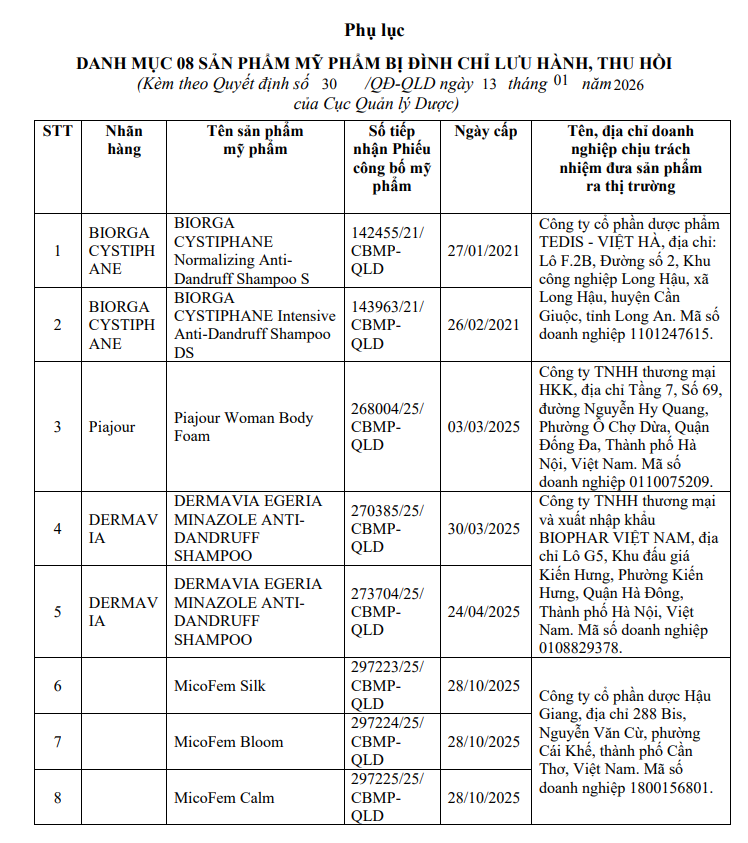 Phụ lục

DANH MỤC 08 SẢN PHẨM MỸ PHẨM BỊ ĐÌNH CHỈ LƯU HÀNH, THU HỒI

(Kèm theo Quyết định số 30 /QĐ-QLD ngày 13 tháng 01 năm 2026 của Cục Quản lý Dược)

| STT | Nhãn hàng | Tên sản phẩm mỹ phẩm | Số tiếp nhận Phiếu công bố mỹ phẩm | Ngày cấp | Tên, địa chỉ doanh nghiệp chịu trách nhiệm đưa sản phẩm ra thị trường |
|---|---|---|---|---|---|
| 1 | BIORGA CYSTIPHANE | BIORGA CYSTIPHANE Normalizing Anti-Dandruff Shampoo S | 142455/21/CBMP-QLD | 27/01/2021 | Công ty cổ phần dược phẩm TEDIS - VIỆT HÀ, địa chỉ: Lô F.2B, Đường số 2, Khu công nghiệp Long Hậu, xã Long Hậu, huyện Cần Giuộc, tỉnh Long An. Mã số doanh nghiệp 1101247615. |
| 2 | BIORGA CYSTIPHANE | BIORGA CYSTIPHANE Intensive Anti-Dandruff Shampoo DS | 143963/21/CBMP-QLD | 26/02/2021 | |
| 3 | Piajour | Piajour Woman Body Foam | 268004/25/CBMP-QLD | 03/03/2025 | Công ty TNHH thương mại HKK, địa chỉ Tầng 7, Số 69, đường Nguyễn Hy Quang, Phường Ô Chợ Dừa, Quận Đống Đa, Thành phố Hà Nội, Việt Nam. Mã số doanh nghiệp 0110075209. |
| 4 | DERMAVIA | DERMAVIA EGERIA MINAZOLE ANTI-DANDRUFF SHAMPOO | 270385/25/CBMP-QLD | 30/03/2025 | Công ty TNHH thương mại và xuất nhập khẩu BIOPHAR VIỆT NAM, địa chỉ Lô G5, Khu đấu giá Kiến Hưng, Phường Kiến Hưng, Quận Hà Đông, Thành phố Hà Nội, Việt Nam. Mã số doanh nghiệp 0108829378. |
| 5 | DERMAVIA | DERMAVIA EGERIA MINAZOLE ANTI-DANDRUFF SHAMPOO | 273704/25/CBMP-QLD | 24/04/2025 | |
| 6 | | MicoFem Silk | 297223/25/CBMP-QLD | 28/10/2025 | Công ty cổ phần dược Hậu Giang, địa chỉ 288 Bis, Nguyễn Văn Cừ, phường Cái Khế, thành phố Cần Thơ, Việt Nam. Mã số doanh nghiệp 1800156801. |
| 7 | | MicoFem Bloom | 297224/25/CBMP-QLD | 28/10/2025 | |
| 8 | | MicoFem Calm | 297225/25/CBMP-QLD | 28/10/2025 | |